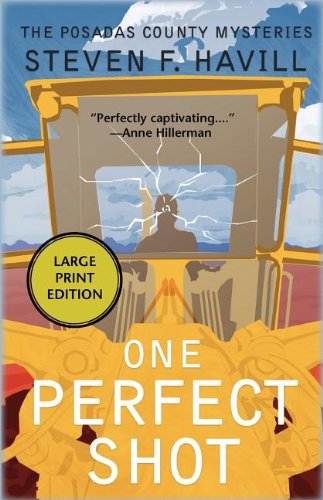 THE POSADAS COUNTY MYSTERIES
STEVEN F. HAVILL

"Perfectly captivating...."
—Anne Hillerman

LARGE PRINT EDITION

ONE PERFECT SHOT